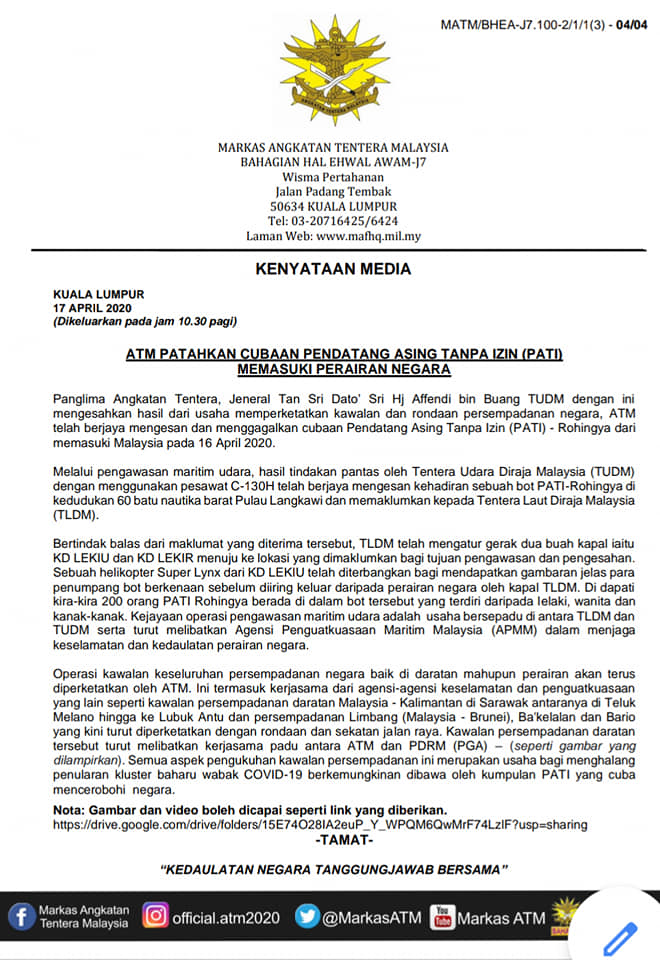 MATM/BHEA-J7.100-2/1/1(3) - 04/04

MARKAS ANGKATAN TENTERA MALAYSIA
BAHAGIAN HAL EHWAL AWAM-J7
Wisma Pertahanan
Jalan Padang Tembak
50634 KUALA LUMPUR
Tel: 03-20716425/6424
Laman Web: www.mafhq.mil.my

KENYATAAN MEDIA

KUALA LUMPUR
17 APRIL 2020
(Dikeluarkan pada jam 10.30 pagi)

ATM PATAHKAN CUBAAN PENDATANG ASING TANPA IZIN (PATI) MEMASUKI PERAIRAN NEGARA

Panglima Angkatan Tentera, Jeneral Tan Sri Dato' Sri Hj Affendi bin Buang TUDM dengan ini mengesahkan hasil dari usaha memperketatkan kawalan dan rondaan persempadanan negara, ATM telah berjaya mengesan dan menggagalkan cubaan Pendatang Asing Tanpa Izin (PATI) - Rohingya dari memasuki Malaysia pada 16 April 2020.

Melalui pengawasan maritim udara, hasil tindakan pantas oleh Tentera Udara Diraja Malaysia (TUDM) dengan menggunakan pesawat C-130H telah berjaya mengesan kehadiran sebuah bot PATI-Rohingya di kedudukan 60 batu nautika barat Pulau Langkawi dan memaklumkan kepada Tentera Laut Diraja Malaysia (TLDM).

Bertindak balas dari maklumat yang diterima tersebut, TLDM telah mengatur gerak dua buah kapal iaitu KD LEKIU dan KD LEKIR menuju ke lokasi yang dimaklumkan bagi tujuan pengawasan dan pengesahan. Sebuah helikopter Super Lynx dari KD LEKIU telah diterbangkan bagi mendapatkan gambaran jelas para penumpang bot berkenaan sebelum diiring keluar daripada perairan negara oleh kapal TLDM. Di dapati kira-kira 200 orang PATI Rohingya berada di dalam bot tersebut yang terdiri daripada lelaki, wanita dan kanak-kanak. Kejayaan operasi pengawasan maritim udara adalah usaha bersepadu di antara TLDM dan TUDM serta turut melibatkan Agensi Penguatkuasaan Maritim Malaysia (APMM) dalam menjaga keselamatan dan kedaulatan perairan negara.

Operasi kawalan keseluruhan persempadanan negara baik di daratan mahupun perairan akan terus diperketatkan oleh ATM. Ini termasuk kerjasama dari agensi-agensi keselamatan dan penguatkuasaan yang lain seperti kawalan persempadanan daratan Malaysia - Kalimantan di Sarawak antaranya di Teluk Melano hingga ke Lubuk Antu dan persempadanan Limbang (Malaysia - Brunei), Ba'kelalan dan Bario yang kini turut diperketatkan dengan rondaan dan sekatan jalan raya. Kawalan persempadanan daratan tersebut turut melibatkan kerjasama padu antara ATM dan PDRM (PGA) – (seperti gambar yang dilampirkan). Semua aspek pengukuhan kawalan persempadanan ini merupakan usaha bagi menghalang penularan kluster baharu wabak COVID-19 berkemungkinan dibawa oleh kumpulan PATI yang cuba mencerobohi negara.

Nota: Gambar dan video boleh dicapai seperti link yang diberikan.
https://drive.google.com/drive/folders/15E74O28IA2euP_Y_WPQM6QwMrF74LzIF?usp=sharing
-TAMAT-

"KEDAULATAN NEGARA TANGGUNGJAWAB BERSAMA"

Markas Angkatan Tentera Malaysia official.atm2020 @MarkasATM Markas ATM